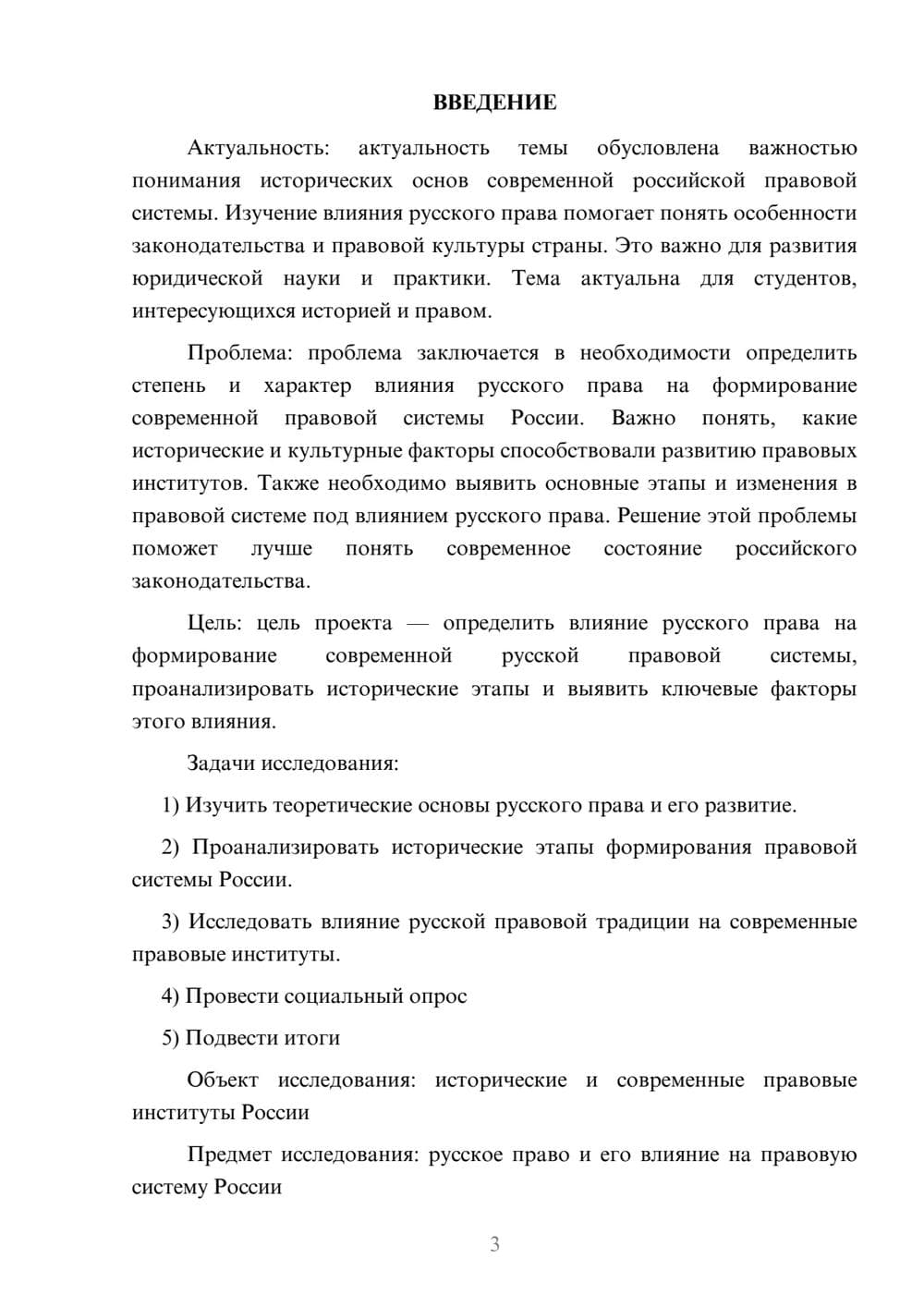 ВВЕДЕНИЕ

Актуальность: актуальность темы обусловлена важностью понимания исторических основ современной российской правовой системы. Изучение влияния русского права помогает понять особенности законодательства и правовой культуры страны. Это важно для развития юридической науки и практики. Тема актуальна для студентов, интересующихся историей и правом.

Проблема: проблема заключается в необходимости определить степень и характер влияния русского права на формирование современной правовой системы России. Важно понять, какие исторические и культурные факторы способствовали развитию правовых институтов. Также необходимо выявить основные этапы и изменения в правовой системе под влиянием русского права. Решение этой проблемы поможет лучше понять современное состояние российского законодательства.

Цель: цель проекта — определить влияние русского права на формирование современной русской правовой системы, проанализировать исторические этапы и выявить ключевые факторы этого влияния.

Задачи исследования:

1) Изучить теоретические основы русского права и его развитие.

2) Проанализировать исторические этапы формирования правовой системы России.

3) Исследовать влияние русской правовой традиции на современные правовые институты.

4) Провести социальный опрос

5) Подвести итоги

Объект исследования: исторические и современные правовые институты России

Предмет исследования: русское право и его влияние на правовую систему России

3